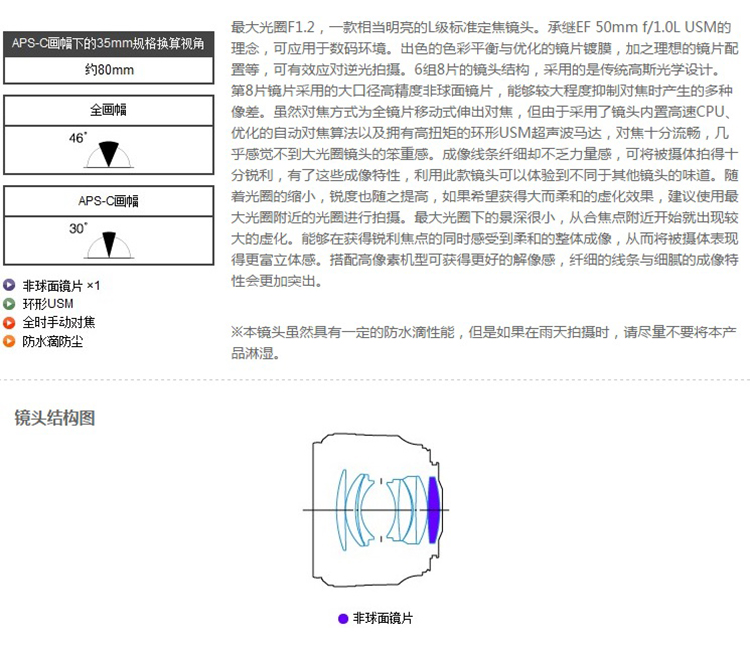 APS-C画幅下的35mm规格换算视角

约80mm

全画幅

46°

APS-C画幅

30°

非球面镜片 ×1
环形USM
全时手动对焦
防水滴防尘

最大光圈F1.2，一款相当明亮的L级标准定焦镜头。承继EF 50mm f/1.0L USM的理念，可应用于数码环境。出色的色彩平衡与优化的镜片镀膜，加之理想的镜片配置等，可有效应对逆光拍摄。6组8片的镜头结构，采用的是传统高斯光学设计。第8片镜片采用的大口径高精度非球面镜片，能够较大程度抑制对焦时产生的多种像差。虽然对焦方式为全镜片移动式伸出对焦，但由于采用了镜头内置高速CPU、优化的自动对焦算法以及拥有高扭矩的环形USM超声波马达，对焦十分流畅，几乎感觉不到大光圈镜头的笨重感。成像线条纤细却不乏力量感，可将被摄体拍得十分锐利，有了这些成像特性，利用此款镜头可以体验到不同于其他镜头的味道。随着光圈的缩小，锐度也随之提高，如果希望获得大而柔和的虚化效果，建议使用最大光圈附近的光圈进行拍摄。最大光圈下的景深很小，从合焦点附近开始就出现较大的虚化。能够在获得锐利焦点的同时感受到柔和的整体成像，从而将被摄体表现得更富立体感。搭配高像素机型可获得更好的解像感，纤细的线条与细腻的成像特性会更加突出。

※本镜头虽然具有一定的防水滴性能，但是如果在雨天拍摄时，请尽量不要将本产品淋湿。

镜头结构图

非球面镜片